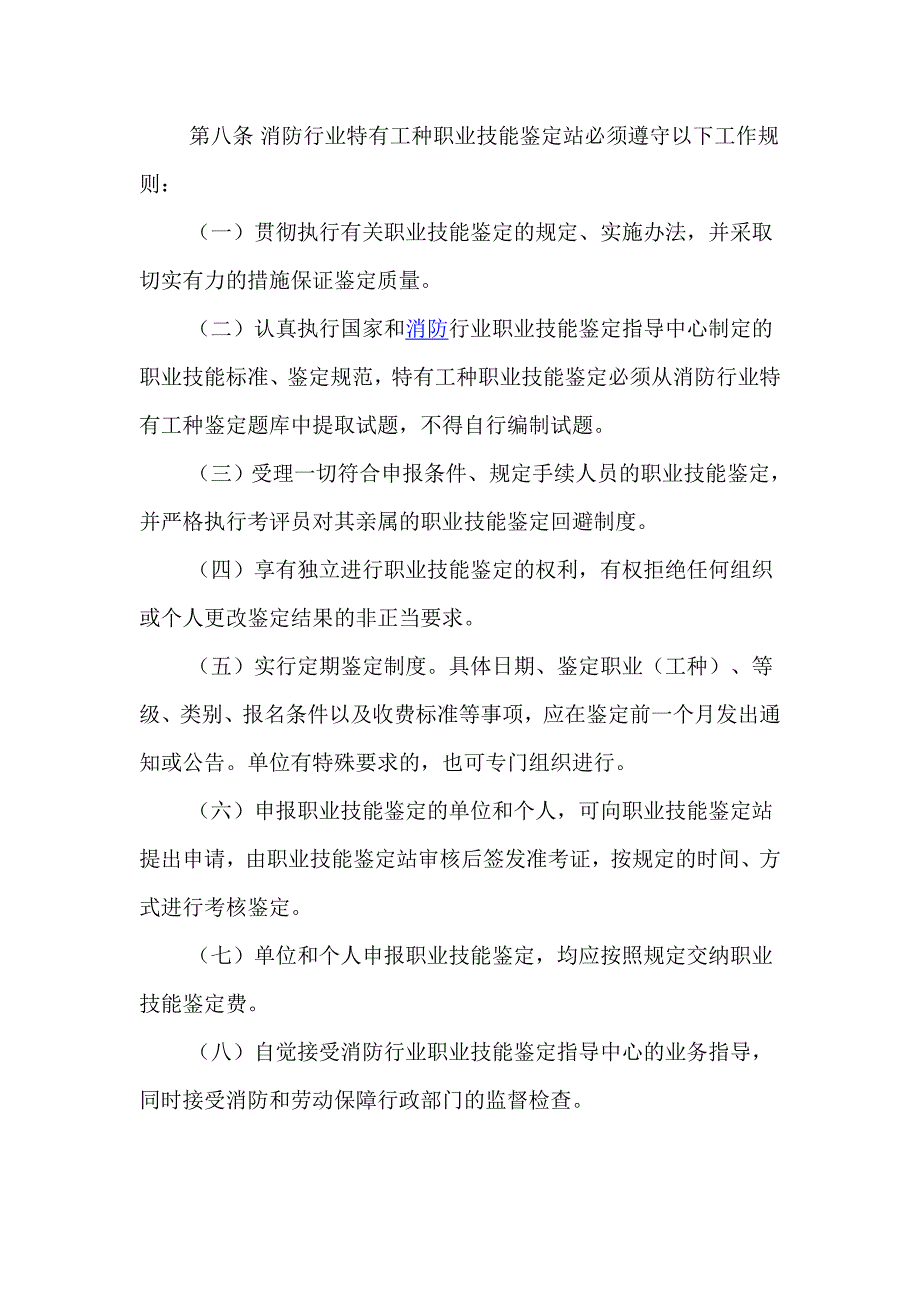 第八条 消防行业特有工种职业技能鉴定站必须遵守以下工作规则：

（一）贯彻执行有关职业技能鉴定的规定、实施办法，并采取切实有力的措施保证鉴定质量。

（二）认真执行国家和消防行业职业技能鉴定指导中心制定的职业技能标准、鉴定规范，特有工种职业技能鉴定必须从消防行业特有工种鉴定题库中提取试题，不得自行编制试题。

（三）受理一切符合申报条件、规定手续人员的职业技能鉴定，并严格执行考评员对其亲属的职业技能鉴定回避制度。

（四）享有独立进行职业技能鉴定的权利，有权拒绝任何组织或个人更改鉴定结果的非正当要求。

（五）实行定期鉴定制度。具体日期、鉴定职业（工种）、等级、类别、报名条件以及收费标准等事项，应在鉴定前一个月发出通知或公告。单位有特殊要求的，也可专门组织进行。

（六）申报职业技能鉴定的单位和个人，可向职业技能鉴定站提出申请，由职业技能鉴定站审核后签发准考证，按规定的时间、方式进行考核鉴定。

（七）单位和个人申报职业技能鉴定，均应按照规定交纳职业技能鉴定费。

（八）自觉接受消防行业职业技能鉴定指导中心的业务指导，同时接受消防和劳动保障行政部门的监督检查。